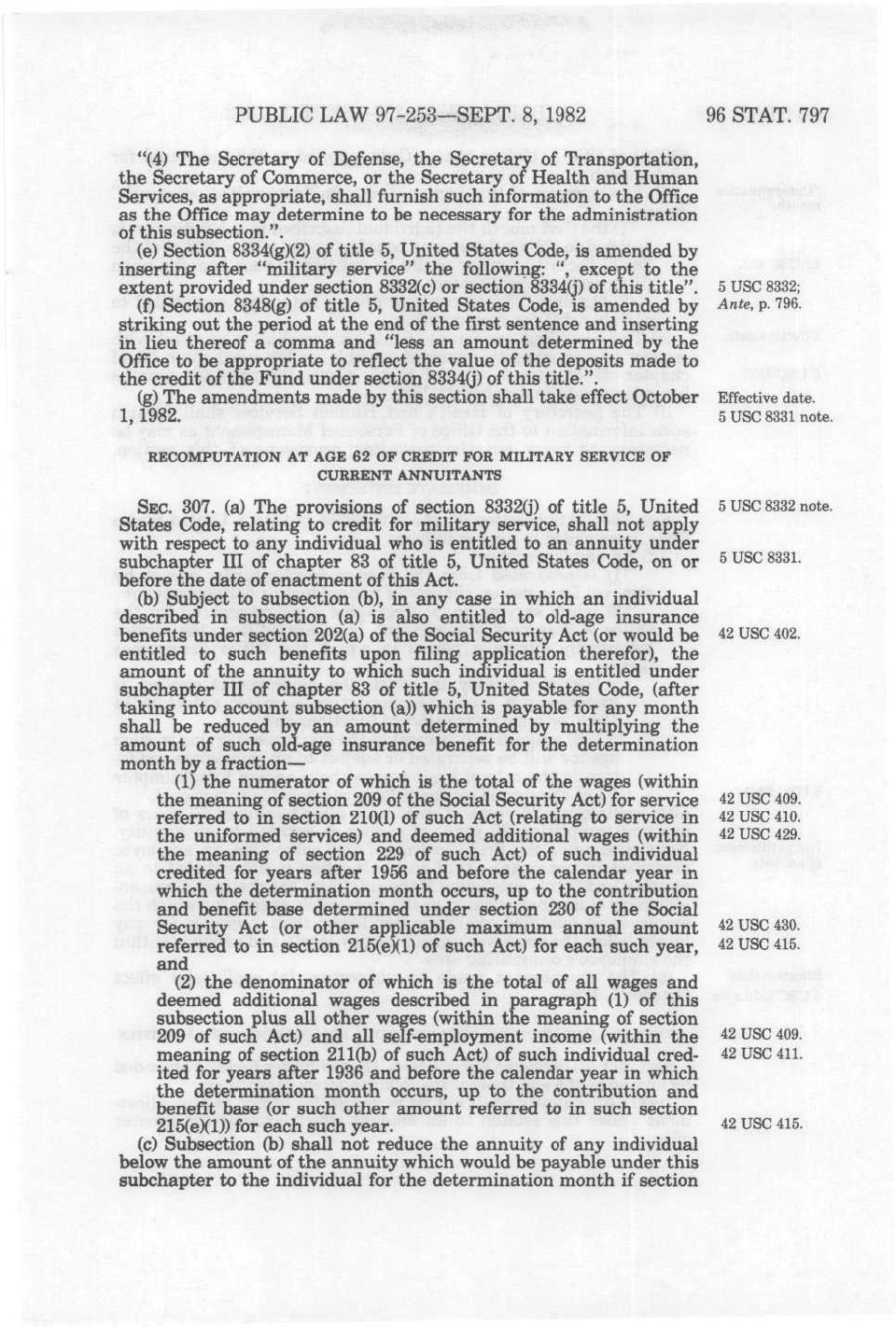 PUBLIC LAW 97-253—SEPT. 8, 1982

96 STAT. 797

"(4) The Secretary of Defense, the Secretary of Transportation, the Secretary of Commerce, or the Secretary of Health and Human Services, as appropriate, shall furnish such information to the Office as the Office may determine to be necessary for the administration of this subsection.".

(e) Section 8334(g)(2) of title 5, United States Code, is amended by inserting after "military service" the following: ", except to the extent provided under section 8332(c) or section 8334(j) of this title".

5 USC 8332; Ante, p. 796.

(f) Section 8348(g) of title 5, United States Code, is amended by striking out the period at the end of the first sentence and inserting in lieu thereof a comma and "less an amount determined by the Office to be appropriate to reflect the value of the deposits made to the credit of the Fund under section 8334(j) of this title.".

(g) The amendments made by this section shall take effect October 1, 1982.

Effective date. 5 USC 8331 note.

RECOMPUTATION AT AGE 62 OF CREDIT FOR MILITARY SERVICE OF CURRENT ANNUITANTS

SEC. 307. (a) The provisions of section 8332(j) of title 5, United States Code, relating to credit for military service, shall not apply with respect to any individual who is entitled to an annuity under subchapter III of chapter 83 of title 5, United States Code, on or before the date of enactment of this Act.

5 USC 8332 note.

5 USC 8331.

(b) Subject to subsection (b), in any case in which an individual described in subsection (a) is also entitled to old-age insurance benefits under section 202(a) of the Social Security Act (or would be entitled to such benefits upon filing application therefor), the amount of the annuity to which such individual is entitled under subchapter III of chapter 83 of title 5, United States Code, (after taking into account subsection (a)) which is payable for any month shall be reduced by an amount determined by multiplying the amount of such old-age insurance benefit for the determination month by a fraction—

42 USC 402.

(1) the numerator of which is the total of the wages (within the meaning of section 209 of the Social Security Act) for service referred to in section 210(l) of such Act (relating to service in the uniformed services) and deemed additional wages (within the meaning of section 229 of such Act) of such individual credited for years after 1956 and before the calendar year in which the determination month occurs, up to the contribution and benefit base determined under section 230 of the Social Security Act (or other applicable maximum annual amount referred to in section 215(e)(1) of such Act) for each such year, and

42 USC 409.
42 USC 410.
42 USC 429.

42 USC 430.
42 USC 415.

(2) the denominator of which is the total of all wages and deemed additional wages described in paragraph (1) of this subsection plus all other wages (within the meaning of section 209 of such Act) and all self-employment income (within the meaning of section 211(b) of such Act) of such individual credited for years after 1936 and before the calendar year in which the determination month occurs, up to the contribution and benefit base (or such other amount referred to in such section 215(e)(1)) for each such year.

42 USC 409.
42 USC 411.

42 USC 415.

(c) Subsection (b) shall not reduce the annuity of any individual below the amount of the annuity which would be payable under this subchapter to the individual for the determination month if section